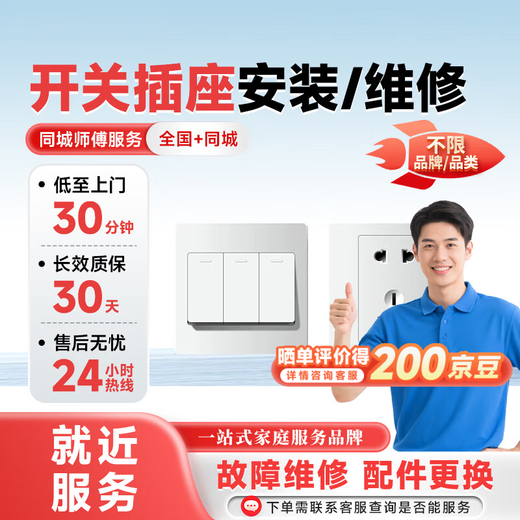 开关插座安装/维修

同城师傅服务 全国+同城

不限 品牌/品类

• 低至上门
30分钟

• 长效质保
30天

• 售后无忧
24小时热线

晒单评价得 200京豆
详情咨询客服

就近服务

一站式家庭服务品牌

故障维修 配件更换

下单需联系客服查询是否能服务